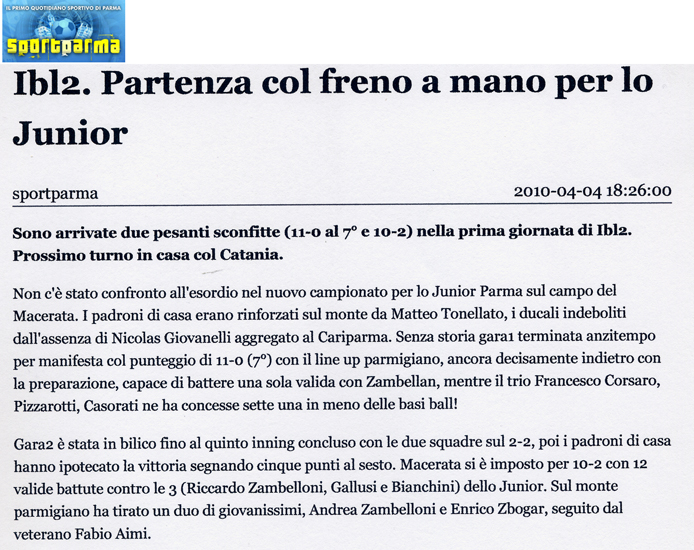 IL PRIMO QUOTIDIANO SPORTIVO DI PARMA
sportparma

Ibl2. Partenza col freno a mano per lo Junior

sportparma

2010-04-04 18:26:00

Sono arrivate due pesanti sconfitte (11-0 al 7° e 10-2) nella prima giornata di Ibl2. Prossimo turno in casa col Catania.

Non c'è stato confronto all'esordio nel nuovo campionato per lo Junior Parma sul campo del Macerata. I padroni di casa erano rinforzati sul monte da Matteo Tonellato, i ducali indeboliti dall'assenza di Nicolas Giovanelli aggregato al Cariparma. Senza storia gara1 terminata anzitempo per manifesta col punteggio di 11-0 (7°) con il line up parmigiano, ancora decisamente indietro con la preparazione, capace di battere una sola valida con Zambellan, mentre il trio Francesco Corsaro, Pizzarotti, Casorati ne ha concesse sette una in meno delle basi ball!

Gara2 è stata in bilico fino al quinto inning concluso con le due squadre sul 2-2, poi i padroni di casa hanno ipotecato la vittoria segnando cinque punti al sesto. Macerata si è imposto per 10-2 con 12 valide battute contro le 3 (Riccardo Zambelloni, Gallusi e Bianchini) dello Junior. Sul monte parmigiano ha tirato un duo di giovanissimi, Andrea Zambelloni e Enrico Zbogar, seguito dal veterano Fabio Aimi.